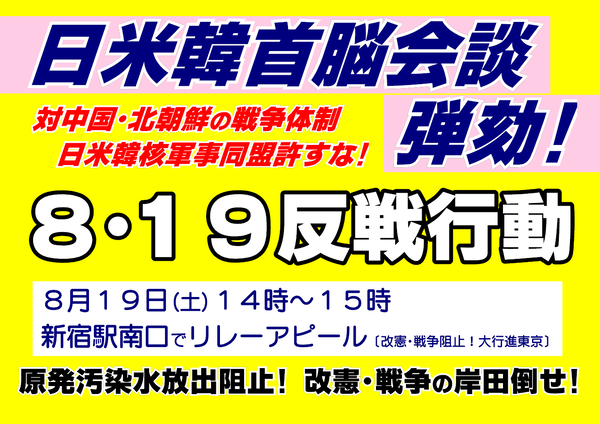 日米韓首脳会談

対中国・北朝鮮の戦争体制
日米韓核軍事同盟許すな!

弾劾!

8・19反戦行動

8月19日(土) 14時～15時
新宿駅南口でリレーアピール〔改憲・戦争阻止!大行進東京〕

原発汚染水放出阻止! 改憲・戦争の岸田倒せ!